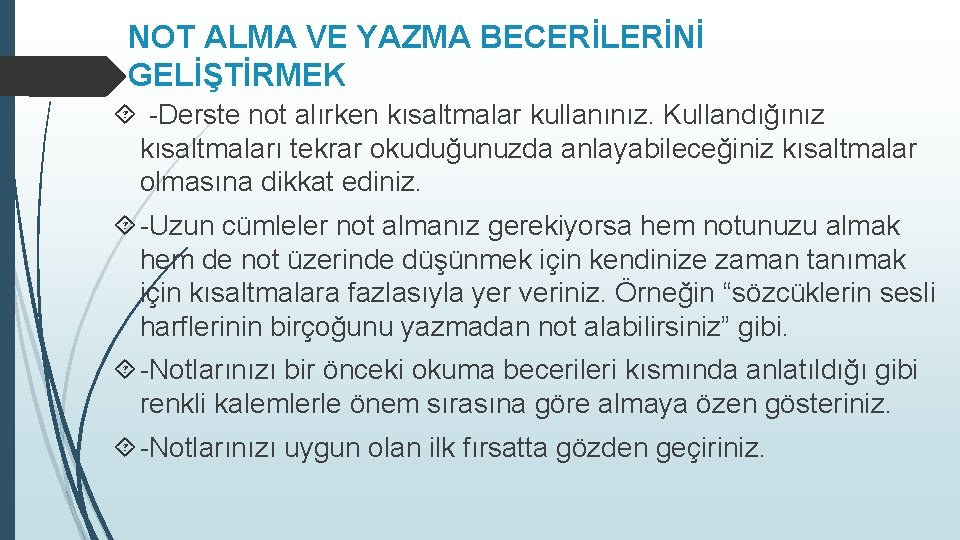 NOT ALMA VE YAZMA BECERİLERİNİ GELİŞTİRMEK

-Derste not alırken kısaltmalar kullanınız. Kullandığınız kısaltmaları tekrar okuduğunuzda anlayabileceğiniz kısaltmalar olmasına dikkat ediniz.

-Uzun cümleler not almanız gerekiyorsa hem notunuzu almak hem de not üzerinde düşünmek için kendinize zaman tanımak için kısaltmalara fazlasıyla yer veriniz. Örneğin “sözcüklerin sesli harflerinin birçoğunu yazmadan not alabilirsiniz” gibi.

-Notlarınızı bir önceki okuma becerileri kısmında anlatıldığı gibi renkli kalemlerle önem sırasına göre almaya özen gösteriniz.

-Notlarınızı uygun olan ilk fırsatta gözden geçiriniz.